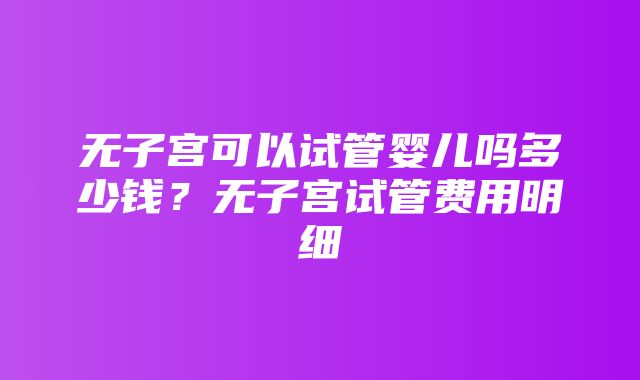 无子宫可以试管婴儿吗多少钱？无子宫试管费用明细